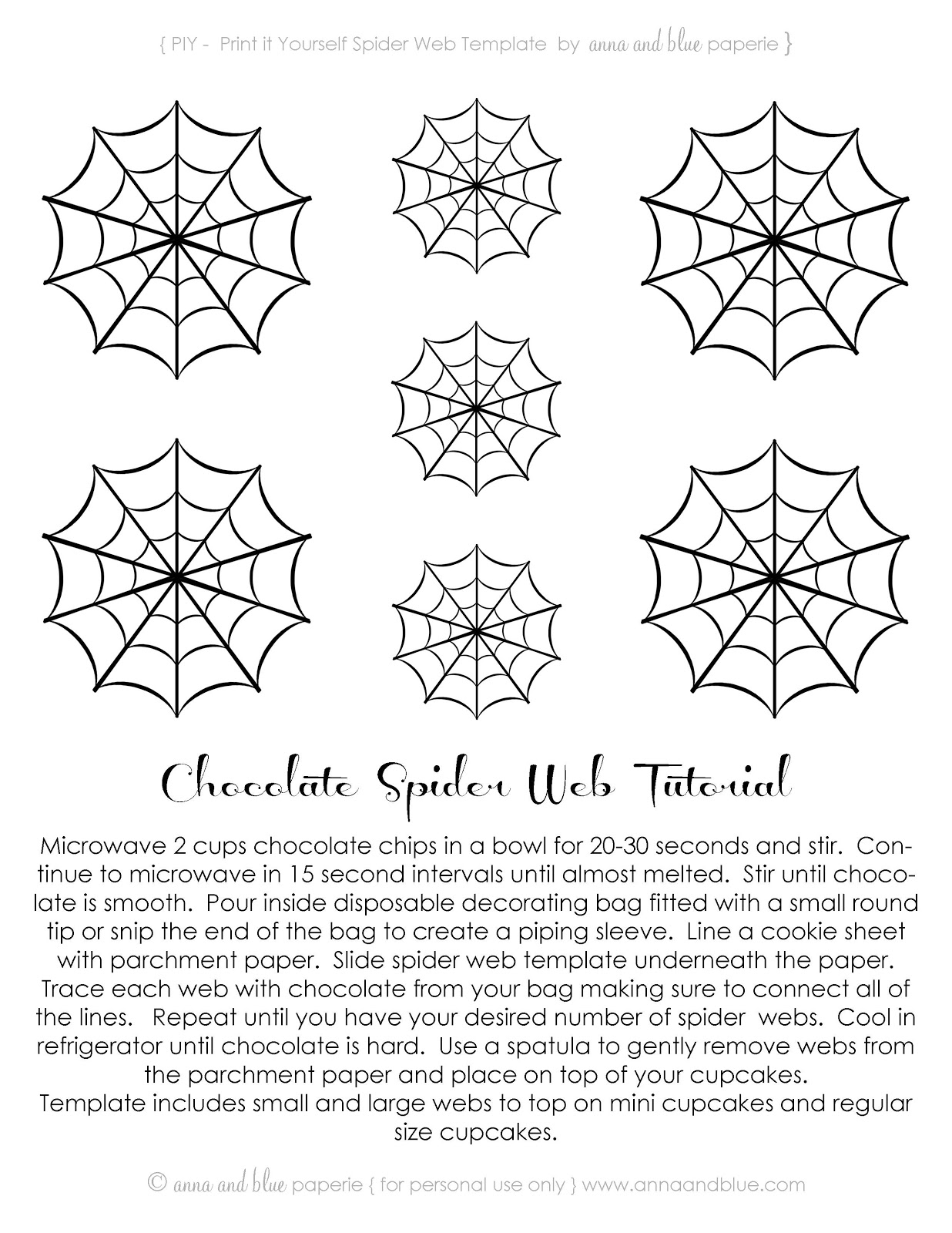 { PIY - Print it Yourself Spider Web Template by anna and blue paperie }

Chocolate Spider Web Tutorial

Microwave 2 cups chocolate chips in a bowl for 20-30 seconds and stir. Continue to microwave in 15 second intervals until almost melted. Stir until chocolate is smooth. Pour inside disposable decorating bag fitted with a small round tip or snip the end of the bag to create a piping sleeve. Line a cookie sheet with parchment paper. Slide spider web template underneath the paper. Trace each web with chocolate from your bag making sure to connect all of the lines. Repeat until you have your desired number of spider webs. Cool in refrigerator until chocolate is hard. Use a spatula to gently remove webs from the parchment paper and place on top of your cupcakes.
Template includes small and large webs to top on mini cupcakes and regular size cupcakes.

© anna and blue paperie { for personal use only } www.annaandblue.com